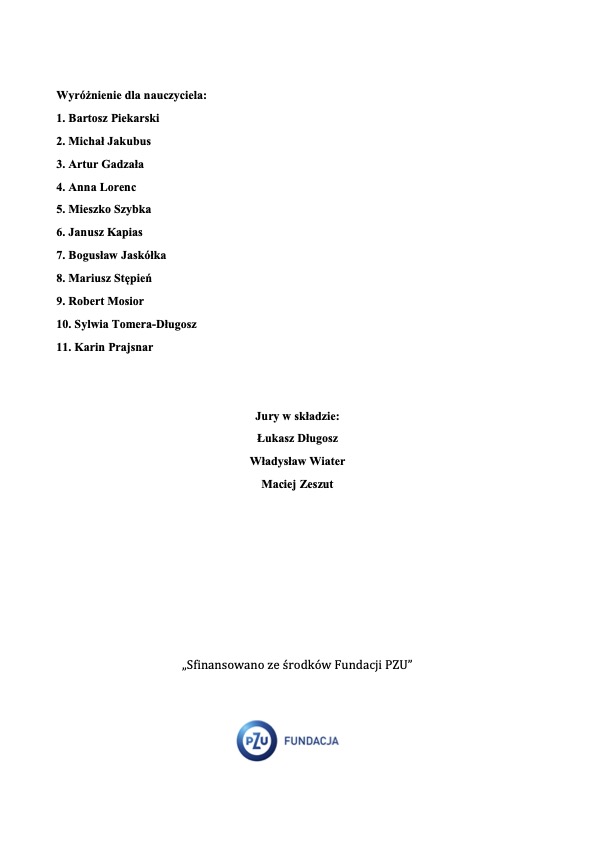 Wyróżnienie dla nauczyciela:

1. Bartosz Piekarski

2. Michał Jakubus

3. Artur Gadzała

4. Anna Lorenc

5. Mieszko Szybka

6. Janusz Kapias

7. Bogusław Jaskółka

8. Mariusz Stępień

9. Robert Mosior

10. Sylwia Tomera-Długosz

11. Karin Prajsnar

Jury w składzie:
Łukasz Długosz
Władysław Wiater
Maciej Zeszut

„Sfinansowano ze środków Fundacji PZU"

PZU FUNDACJA